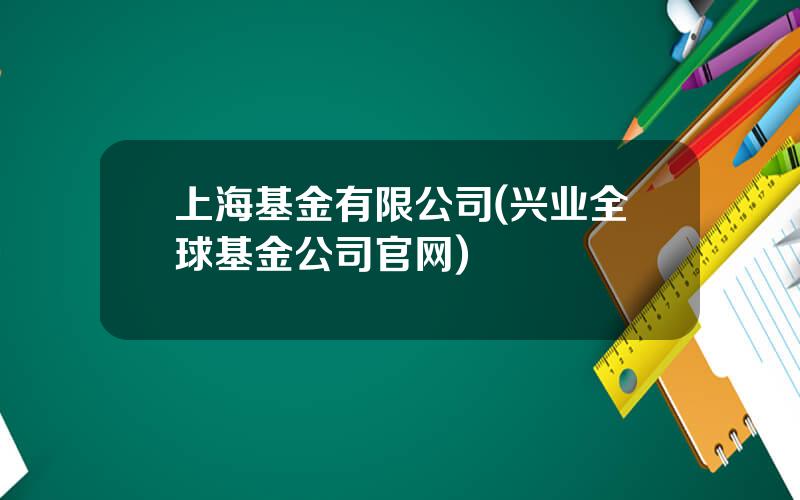 上海基金有限公司(兴业全球基金公司官网)